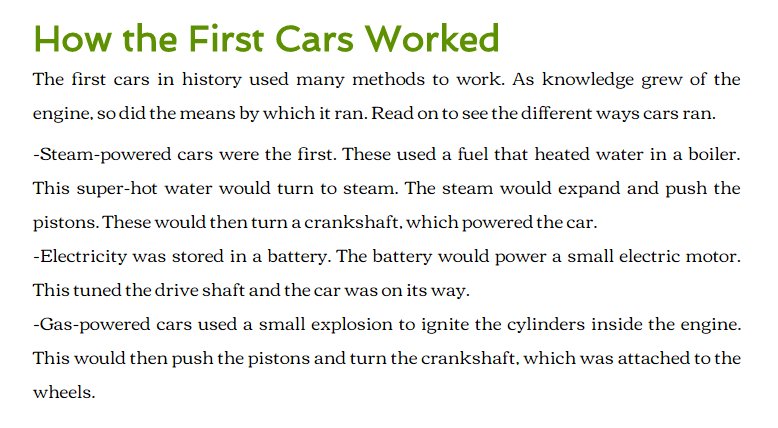 How the First Cars Worked

The first cars in history used many methods to work. As knowledge grew of the engine, so did the means by which it ran. Read on to see the different ways cars ran.

-Steam-powered cars were the first. These used a fuel that heated water in a boiler. This super-hot water would turn to steam. The steam would expand and push the pistons. These would then turn a crankshaft, which powered the car.
-Electricity was stored in a battery. The battery would power a small electric motor. This tuned the drive shaft and the car was on its way.
-Gas-powered cars used a small explosion to ignite the cylinders inside the engine. This would then push the pistons and turn the crankshaft, which was attached to the wheels.